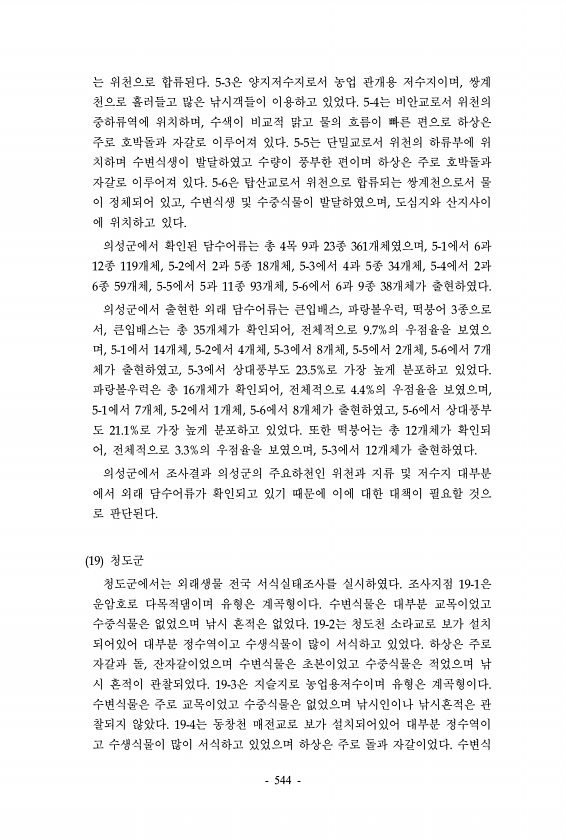 는 위천으로 합류된다. 5-3은 양지저수지로서 농업 관개용 저수지이며, 쌍계천으로 흘러들고 많은 낚시객들이 이용하고 있었다. 5-4는 비안교로서 위천의 중하류역에 위치하며, 수색이 비교적 맑고 물의 흐름이 빠른 편으로 하상은 주로 호박돌과 자갈로 이루어져 있다. 5-5는 단밀교로서 위천의 하류부에 위치하며 수변식생이 발달하였고 수량이 풍부한 편이며 하상은 주로 호박돌과 자갈로 이루어져 있다. 5-6은 탑산교로서 위천으로 합류되는 쌍계천으로서 물이 정체되어 있고, 수변식생 및 수중식물이 발달하였으며, 도심지와 산지사이에 위치하고 있다.

의성군에서 확인된 담수어류는 총 4목 9과 23종 361개체였으며, 5-1에서 6과 12종 119개체, 5-2에서 2과 5종 18개체, 5-3에서 4과 5종 34개체, 5-4에서 2과 6종 59개체, 5-5에서 5과 11종 93개체, 5-6에서 6과 9종 38개체가 출현하였다.

의성군에서 출현한 외래 담수어류는 큰입배스, 파랑볼우럭, 떡붕어 3종으로서, 큰입배스는 총 35개체가 확인되어, 전체적으로 9.7%의 우점율을 보였으며, 5-1에서 14개체, 5-2에서 4개체, 5-3에서 8개체, 5-5에서 2개체, 5-6에서 7개체가 출현하였고, 5-3에서 상대풍부도 23.5%로 가장 높게 분포하고 있었다. 파랑볼우럭은 총 16개체가 확인되어, 전체적으로 4.4%의 우점율을 보였으며, 5-1에서 7개체, 5-2에서 1개체, 5-6에서 8개체가 출현하였고, 5-6에서 상대풍부도 21.1%로 가장 높게 분포하고 있었다. 또한 떡붕어는 총 12개체가 확인되어, 전체적으로 3.3%의 우점율을 보였으며, 5-3에서 12개체가 출현하였다.

의성군에서 조사결과 의성군의 주요하천인 위천과 지류 및 저수지 대부분에서 외래 담수어류가 확인되고 있기 때문에 이에 대한 대책이 필요할 것으로 판단된다.

(19) 청도군

청도군에서는 외래생물 전국 서식실태조사를 실시하였다. 조사지점 19-1은 운암호로 다목적댐이며 유형은 계곡형이다. 수변식물은 대부분 교목이었고 수중식물은 없었으며 낚시 흔적은 없었다. 19-2는 청도천 소라교로 보가 설치되어있어 대부분 정수역이고 수생식물이 많이 서식하고 있었다. 하상은 주로 자갈과 돌, 잔자갈이었으며 수변식물은 초본이었고 수중식물은 적었으며 낚시 흔적이 관찰되었다. 19-3은 지슬지로 농업용저수이며 유형은 계곡형이다. 수변식물은 주로 교목이었고 수중식물은 없었으며 낚시인이나 낚시흔적은 관찰되지 않았다. 19-4는 동창천 매전교로 보가 설치되어있어 대부분 정수역이고 수생식물이 많이 서식하고 있었으며 하상은 주로 돌과 자갈이었다. 수변식

- 544 -